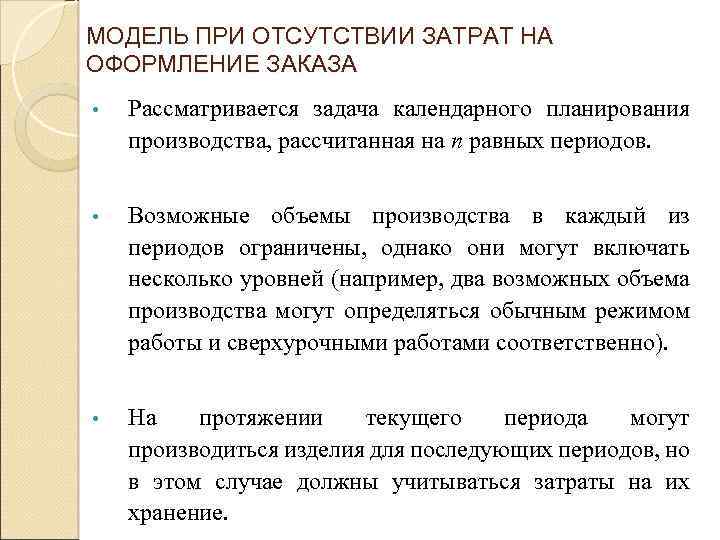 МОДЕЛЬ ПРИ ОТСУТСТВИИ ЗАТРАТ НА ОФОРМЛЕНИЕ ЗАКАЗА

• Рассматривается задача календарного планирования производства, рассчитанная на $n$ равных периодов.

• Возможные объемы производства в каждый из периодов ограничены, однако они могут включать несколько уровней (например, два возможных объема производства могут определяться обычным режимом работы и сверхурочными работами соответственно).

• На протяжении текущего периода могут производиться изделия для последующих периодов, но в этом случае должны учитываться затраты на их хранение.